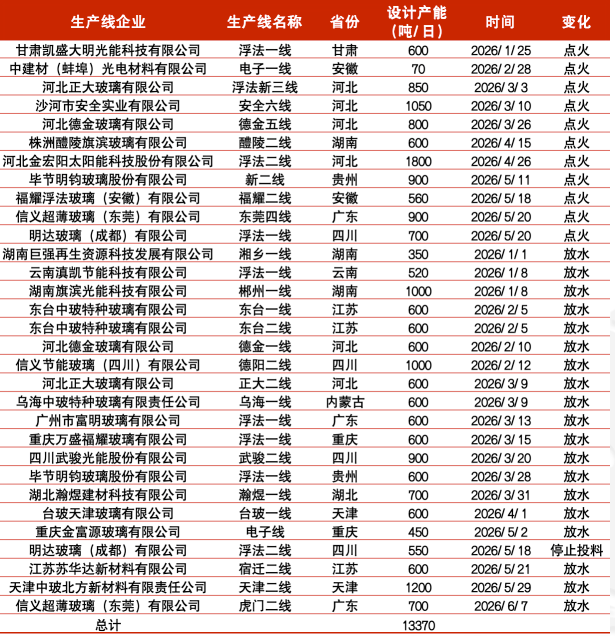 | 生产线企业 | 生产线名称 | 省份 | 设计产能（吨/日） | 时间 | 变化 |
|---|---|---|---|---|---|
| 甘肃凯盛大明光能科技有限公司 | 浮法一线 | 甘肃 | 600 | 2026/1/25 | 点火 |
| 中建材（蚌埠）光电材料有限公司 | 电子一线 | 安徽 | 70 | 2026/2/28 | 点火 |
| 河北正大玻璃有限公司 | 浮法新三线 | 河北 | 850 | 2026/3/3 | 点火 |
| 沙河市安全实业有限公司 | 安全六线 | 河北 | 1050 | 2026/3/10 | 点火 |
| 河北德金玻璃有限公司 | 德金五线 | 河北 | 800 | 2026/3/26 | 点火 |
| 株洲醴陵旗滨玻璃有限公司 | 醴陵二线 | 湖南 | 600 | 2026/4/15 | 点火 |
| 河北金宏阳太阳能科技股份有限公司 | 浮法二线 | 河北 | 1800 | 2026/4/26 | 点火 |
| 毕节明钧玻璃股份有限公司 | 新二线 | 贵州 | 900 | 2026/5/11 | 点火 |
| 福耀浮法玻璃（安徽）有限公司 | 福耀二线 | 安徽 | 560 | 2026/5/18 | 点火 |
| 信义超薄玻璃（东莞）有限公司 | 东莞四线 | 广东 | 900 | 2026/5/20 | 点火 |
| 明达玻璃（成都）有限公司 | 浮法一线 | 四川 | 700 | 2026/5/20 | 点火 |
| 湖南巨强再生资源科技发展有限公司 | 湘乡一线 | 湖南 | 350 | 2026/1/1 | 放水 |
| 云南滇凯节能科技有限公司 | 浮法一线 | 云南 | 520 | 2026/1/8 | 放水 |
| 湖南旗滨光能科技有限公司 | 郴州一线 | 湖南 | 1000 | 2026/1/8 | 放水 |
| 东台中玻特种玻璃有限公司 | 东台一线 | 江苏 | 600 | 2026/2/5 | 放水 |
| 东台中玻特种玻璃有限公司 | 东台二线 | 江苏 | 600 | 2026/2/5 | 放水 |
| 河北德金玻璃有限公司 | 德金一线 | 河北 | 600 | 2026/2/10 | 放水 |
| 信义节能玻璃（四川）有限公司 | 德阳二线 | 四川 | 1000 | 2026/2/12 | 放水 |
| 河北正大玻璃有限公司 | 正大二线 | 河北 | 600 | 2026/3/9 | 放水 |
| 乌海中玻特种玻璃有限责任公司 | 乌海一线 | 内蒙古 | 600 | 2026/3/9 | 放水 |
| 广州市富明玻璃有限公司 | 浮法一线 | 广东 | 600 | 2026/3/13 | 放水 |
| 重庆万盛福耀玻璃有限公司 | 浮法一线 | 重庆 | 600 | 2026/3/15 | 放水 |
| 四川武骏光能股份有限公司 | 武骏二线 | 四川 | 900 | 2026/3/20 | 放水 |
| 毕节明钧玻璃股份有限公司 | 浮法一线 | 贵州 | 600 | 2026/3/28 | 放水 |
| 湖北瀚煜建材科技有限公司 | 瀚煜一线 | 湖北 | 700 | 2026/3/31 | 放水 |
| 台玻天津玻璃有限公司 | 台玻一线 | 天津 | 600 | 2026/4/1 | 放水 |
| 重庆金富源玻璃有限公司 | 电子线 | 重庆 | 450 | 2026/5/2 | 放水 |
| 明达玻璃（成都）有限公司 | 浮法二线 | 四川 | 550 | 2026/5/18 | 停止投料 |
| 江苏苏华达新材料有限公司 | 宿迁二线 | 江苏 | 600 | 2026/5/21 | 放水 |
| 天津中玻北方新材料有限责任公司 | 天津二线 | 天津 | 1200 | 2026/5/29 | 放水 |
| 信义超薄玻璃（东莞）有限公司 | 虎门二线 | 广东 | 700 | 2026/6/7 | 放水 |
| 总计 | | | 13370 | | |